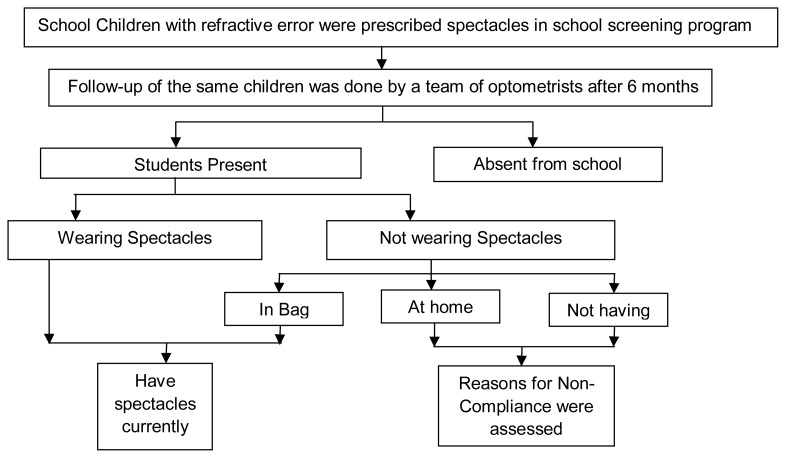 School Children with refractive error were prescribed spectacles in school screening program

Follow-up of the same children was done by a team of optometrists after 6 months

Students Present

Absent from school

Wearing Spectacles

Not wearing Spectacles

In Bag

At home

Not having

Have spectacles currently

Reasons for Non-Compliance were assessed